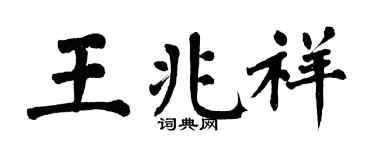 王兆祥

词典网